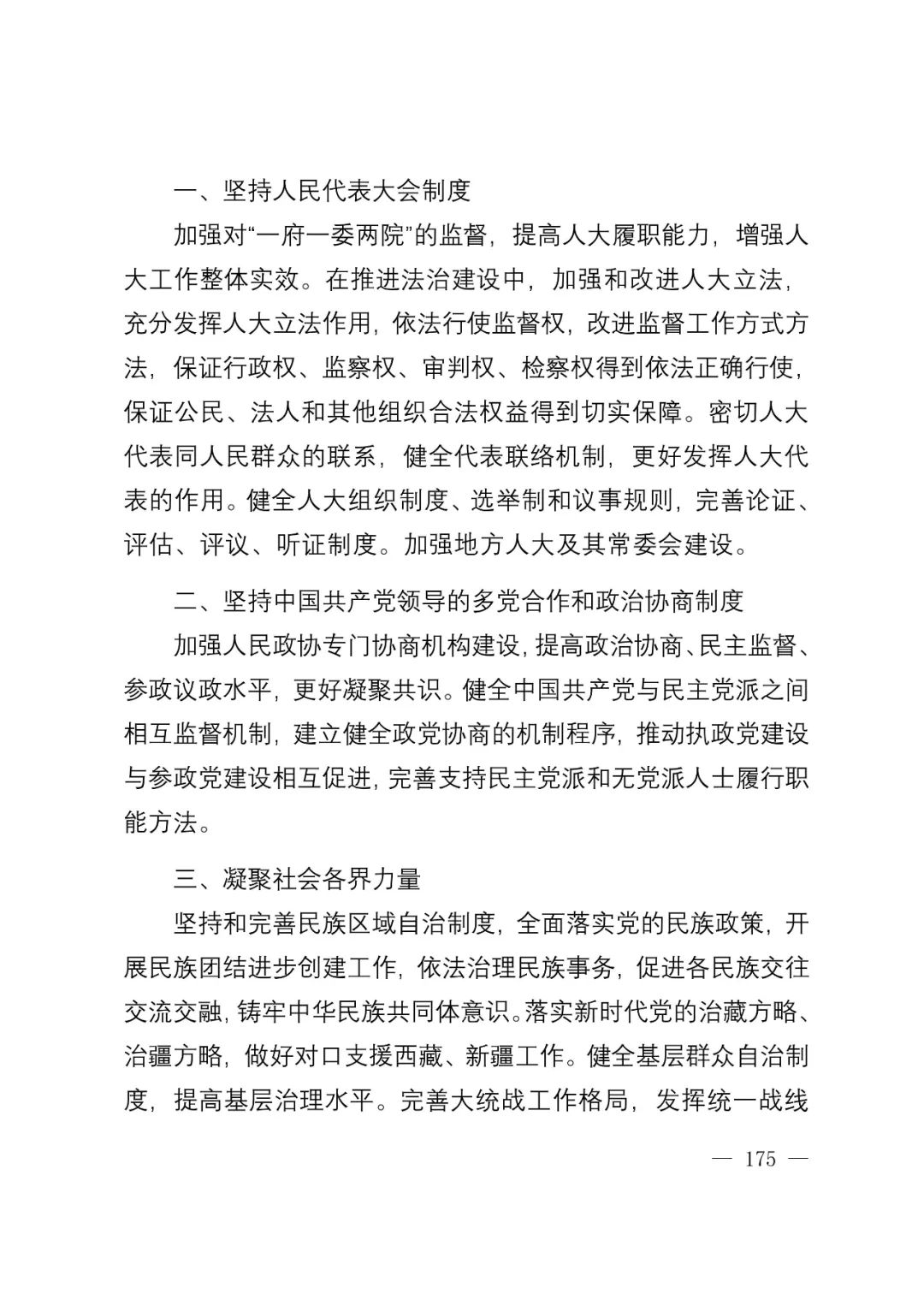 一、坚持人民代表大会制度

加强对“一府一委两院”的监督，提高人大履职能力，增强人大工作整体实效。在推进法治建设中，加强和改进人大立法，充分发挥人大立法作用，依法行使监督权，改进监督工作方式方法，保证行政权、监察权、审判权、检察权得到依法正确行使，保证公民、法人和其他组织合法权益得到切实保障。密切人大代表同人民群众的联系，健全代表联络机制，更好发挥人大代表的作用。健全人大组织制度、选举制和议事规则，完善论证、评估、评议、听证制度。加强地方人大及其常委会建设。

二、坚持中国共产党领导的多党合作和政治协商制度

加强人民政协专门协商机构建设，提高政治协商、民主监督、参政议政水平，更好凝聚共识。健全中国共产党与民主党派之间相互监督机制，建立健全政党协商的机制程序，推动执政党建设与参政党建设相互促进，完善支持民主党派和无党派人士履行职能方法。

三、凝聚社会各界力量

坚持和完善民族区域自治制度，全面落实党的民族政策，开展民族团结进步创建工作，依法治理民族事务，促进各民族交往交流交融，铸牢中华民族共同体意识。落实新时代党的治藏方略、治疆方略，做好对口支援西藏、新疆工作。健全基层群众自治制度，提高基层治理水平。完善大统战工作格局，发挥统一战线

— 175 —